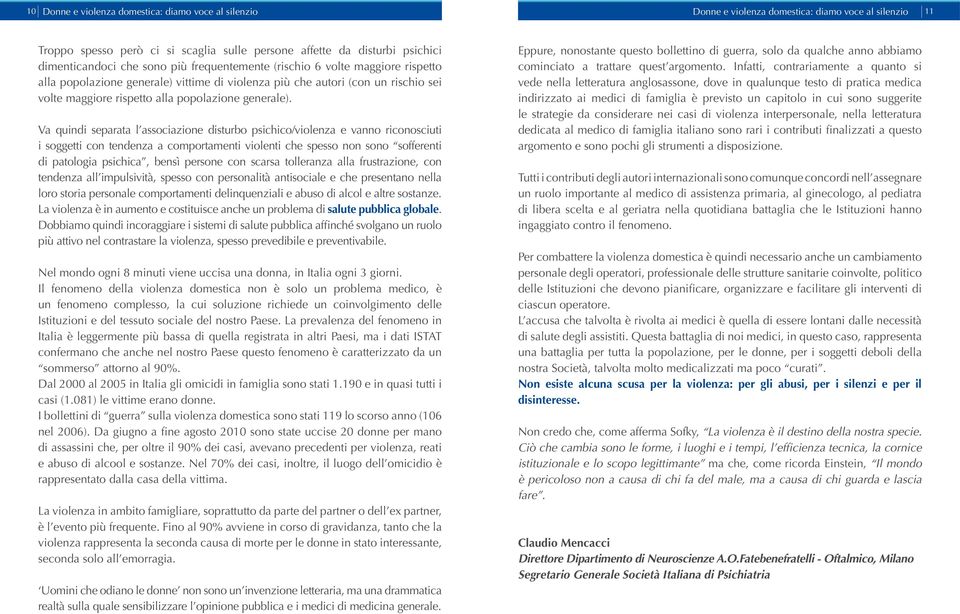 10 Donne e violenza domestica: diamo voce al silenzio

Troppo spesso però ci si scaglia sulle persone affette da disturbi psichici dimenticandoci che sono più frequentemente (rischio 6 volte maggiore rispetto alla popolazione generale) vittime di violenza più che autori (con un rischio sei volte maggiore rispetto alla popolazione generale).

Va quindi separata l'associazione disturbo psichico/violenza e vanno riconosciuti i soggetti con tendenza a comportamenti violenti che spesso non sono "sofferenti di patologia psichica", bensì persone con scarsa tolleranza alla frustrazione, con tendenza all'impulsività, spesso con personalità antisociale e che presentano nella loro storia personale comportamenti delinquenziali e abuso di alcol e altre sostanze. La violenza è in aumento e costituisce anche un problema di salute pubblica globale. Dobbiamo quindi incoraggiare i sistemi di salute pubblica affinché svolgano un ruolo più attivo nel contrastare la violenza, spesso prevedibile e preventivabile.

Nel mondo ogni 8 minuti viene uccisa una donna, in Italia ogni 3 giorni.
Il fenomeno della violenza domestica non è solo un problema medico, è un fenomeno complesso, la cui soluzione richiede un coinvolgimento delle Istituzioni e del tessuto sociale del nostro Paese. La prevalenza del fenomeno in Italia è leggermente più bassa di quella registrata in altri Paesi, ma i dati ISTAT confermano che anche nel nostro Paese questo fenomeno è caratterizzato da un "sommerso" attorno al 90%.
Dal 2000 al 2005 in Italia gli omicidi in famiglia sono stati 1.190 e in quasi tutti i casi (1.081) le vittime erano donne.
I bollettini di "guerra" sulla violenza domestica sono stati 119 lo scorso anno (106 nel 2006). Da giugno a fine agosto 2010 sono state uccise 20 donne per mano di assassini che, per oltre il 90% dei casi, avevano precedenti per violenza, reati e abuso di alcool e sostanze. Nel 70% dei casi, inoltre, il luogo dell'omicidio è rappresentato dalla casa della vittima.

La violenza in ambito famigliare, soprattutto da parte del partner o dell'ex partner, è l'evento più frequente. Fino al 90% avviene in corso di gravidanza, tanto che la violenza rappresenta la seconda causa di morte per le donne in stato interessante, seconda solo all'emorragia.

'Uomini che odiano le donne' non sono un'invenzione letteraria, ma una drammatica realtà sulla quale sensibilizzare l'opinione pubblica e i medici di medicina generale.

Donne e violenza domestica: diamo voce al silenzio 11

Eppure, nonostante questo bollettino di guerra, solo da qualche anno abbiamo cominciato a trattare quest'argomento. Infatti, contrariamente a quanto si vede nella letteratura anglosassone, dove in qualunque testo di pratica medica indirizzato ai medici di famiglia è previsto un capitolo in cui sono suggerite le strategie da considerare nei casi di violenza interpersonale, nella letteratura dedicata al medico di famiglia italiano sono rari i contributi finalizzati a questo argomento e sono pochi gli strumenti a disposizione.

Tutti i contributi degli autori internazionali sono comunque concordi nell'assegnare un ruolo importante al medico di assistenza primaria, al ginecologo, al pediatra di libera scelta e al geriatra nella quotidiana battaglia che le Istituzioni hanno ingaggiato contro il fenomeno.

Per combattere la violenza domestica è quindi necessario anche un cambiamento personale degli operatori, professionale delle strutture sanitarie coinvolte, politico delle Istituzioni che devono pianificare, organizzare e facilitare gli interventi di ciascun operatore.
L'accusa che talvolta è rivolta ai medici è quella di essere lontani dalle necessità di salute degli assistiti. Questa battaglia di noi medici, in questo caso, rappresenta una battaglia per tutta la popolazione, per le donne, per i soggetti deboli della nostra Società, talvolta molto medicalizzati ma poco "curati".
Non esiste alcuna scusa per la violenza: per gli abusi, per i silenzi e per il disinteresse.

Non credo che, come afferma Sofky, "La violenza è il destino della nostra specie. Ciò che cambia sono le forme, i luoghi e i tempi, l'efficienza tecnica, la cornice istituzionale e lo scopo legittimante" ma che, come ricorda Einstein, "Il mondo è pericoloso non a causa di chi fa del male, ma a causa di chi guarda e lascia fare".

Claudio Mencacci
Direttore Dipartimento di Neuroscienze A.O.Fatebenefratelli - Oftalmico, Milano
Segretario Generale Società Italiana di Psichiatria